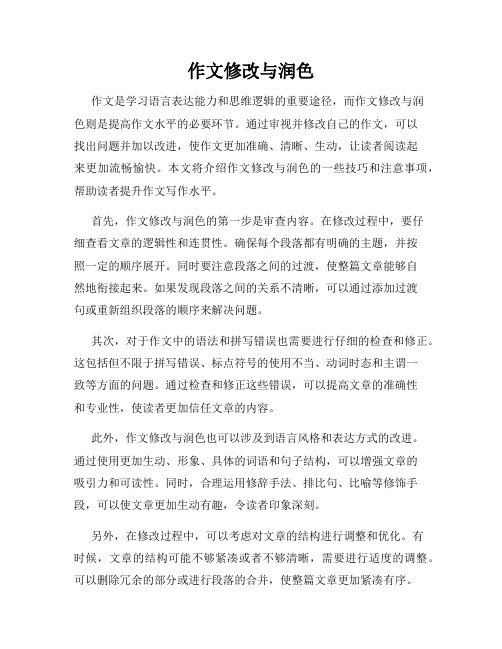 作文修改与润色

作文是学习语言表达能力和思维逻辑的重要途径，而作文修改与润色则是提高作文水平的必要环节。通过审视并修改自己的作文，可以找出问题并加以改进，使作文更加准确、清晰、生动，让读者阅读起来更加流畅愉快。本文将介绍作文修改与润色的一些技巧和注意事项，帮助读者提升作文写作水平。

首先，作文修改与润色的第一步是审查内容。在修改过程中，要仔细查看文章的逻辑性和连贯性。确保每个段落都有明确的主题，并按照一定的顺序展开。同时要注意段落之间的过渡，使整篇文章能够自然地衔接起来。如果发现段落之间的关系不清晰，可以通过添加过渡句或重新组织段落的顺序来解决问题。

其次，对于作文中的语法和拼写错误也需要进行仔细的检查和修正。这包括但不限于拼写错误、标点符号的使用不当、动词时态和主谓一致等方面的问题。通过检查和修正这些错误，可以提高文章的准确性和专业性，使读者更加信任文章的内容。

此外，作文修改与润色也可以涉及到语言风格和表达方式的改进。通过使用更加生动、形象、具体的词语和句子结构，可以增强文章的吸引力和可读性。同时，合理运用修辞手法、排比句、比喻等修饰手段，可以使文章更加生动有趣，令读者印象深刻。

另外，在修改过程中，可以考虑对文章的结构进行调整和优化。有时候，文章的结构可能不够紧凑或者不够清晰，需要进行适度的调整。可以删除冗余的部分或进行段落的合并，使整篇文章更加紧凑有序。